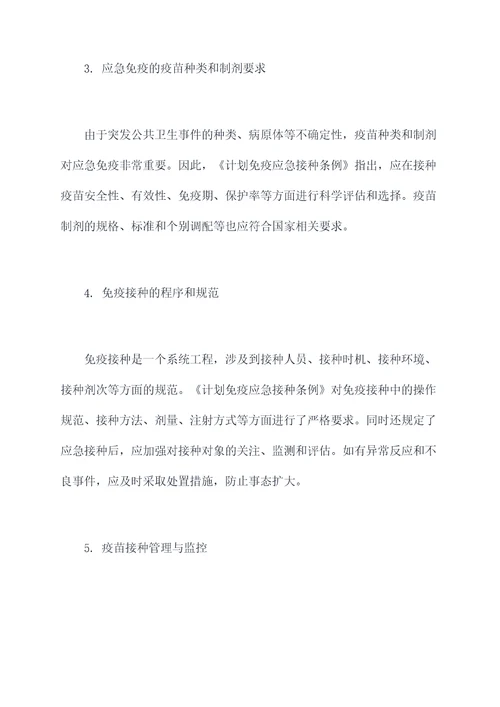 3. 应急免疫的疫苗种类和制剂要求

由于突发公共卫生事件的种类、病原体等不确定性，疫苗种类和制剂对应急免疫非常重要。因此，《计划免疫应急接种条例》指出，应在接种疫苗安全性、有效性、免疫期、保护率等方面进行科学评估和选择。疫苗制剂的规格、标准和个别调配等也应符合国家相关要求。

4. 免疫接种的程序和规范

免疫接种是一个系统工程，涉及到接种人员、接种时机、接种环境、接种剂次等方面的规范。《计划免疫应急接种条例》对免疫接种中的操作规范、接种方法、剂量、注射方式等方面进行了严格要求。同时还规定了应急接种后，应加强对接种对象的关注、监测和评估。如有异常反应和不良事件，应及时采取处置措施，防止事态扩大。

5. 疫苗接种管理与监控